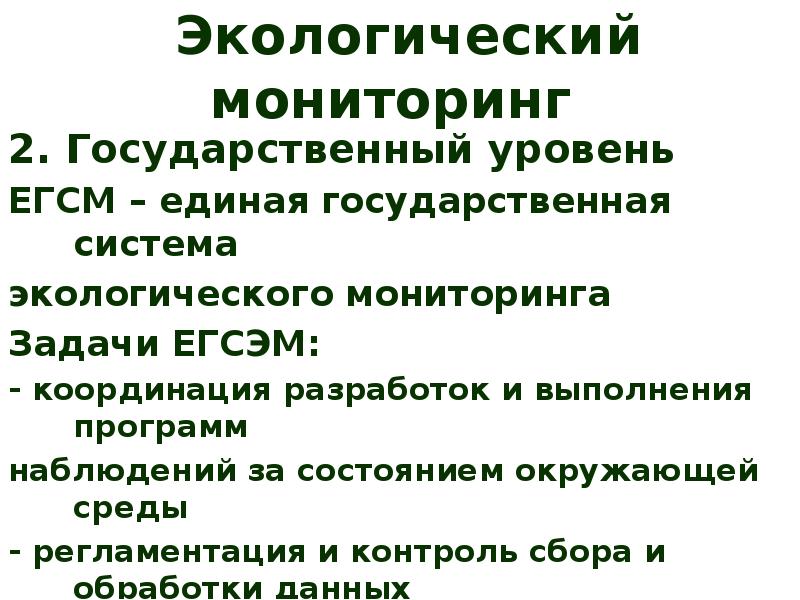 Экологический мониторинг

2. Государственный уровень

ЕГСМ – единая государственная система

экологического мониторинга

Задачи ЕГСЭМ:

- координация разработок и выполнения программ

наблюдений за состоянием окружающей среды

- регламентация и контроль сбора и обработки данных